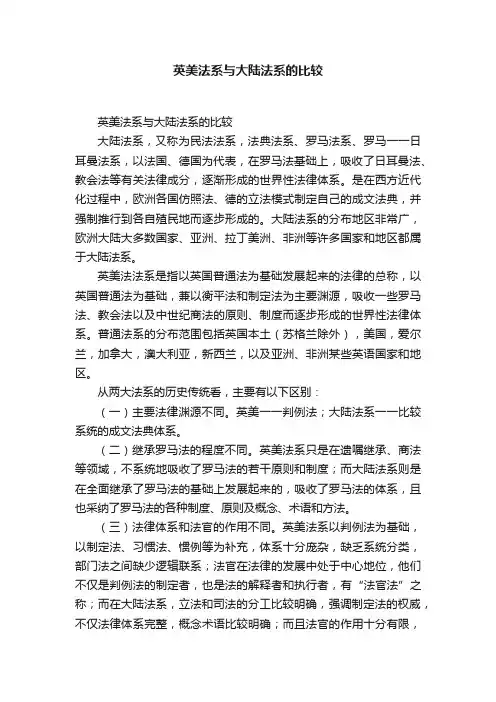 英美法系与大陆法系的比较

英美法系与大陆法系的比较

大陆法系，又称为民法法系，法典法系、罗马法系、罗马——日耳曼法系，以法国、德国为代表，在罗马法基础上，吸收了日耳曼法、教会法等有关法律成分，逐渐形成的世界性法律体系。是在西方近代化过程中，欧洲各国仿照法、德的立法模式制定自己的成文法典，并强制推行到各自殖民地而逐步形成的。大陆法系的分布地区非常广，欧洲大陆大多数国家、亚洲、拉丁美洲、非洲等许多国家和地区都属于大陆法系。

英美法法系是指以英国普通法为基础发展起来的法律的总称，以英国普通法为基础，兼以衡平法和制定法为主要渊源，吸收一些罗马法、教会法以及中世纪商法的原则、制度而逐步形成的世界性法律体系。普通法系的分布范围包括英国本土（苏格兰除外），美国，爱尔兰，加拿大，澳大利亚，新西兰，以及亚洲、非洲某些英语国家和地区。

从两大法系的历史传统看，主要有以下区别：

（一）主要法律渊源不同。英美——判例法；大陆法系——比较系统的成文法典体系。

（二）继承罗马法的程度不同。英美法系只是在遗嘱继承、商法等领域，不系统地吸收了罗马法的若干原则和制度；而大陆法系则是在全面继承了罗马法的基础上发展起来的，吸收了罗马法的体系，且也采纳了罗马法的各种制度、原则及概念、术语和方法。

（三）法律体系和法官的作用不同。英美法系以判例法为基础，以制定法、习惯法、惯例等为补充，体系十分庞杂，缺乏系统分类，部门法之间缺少逻辑联系；法官在法律的发展中处于中心地位，他们不仅是判例法的制定者，也是法的解释者和执行者，有“法官法”之称；而在大陆法系，立法和司法的分工比较明确，强调制定法的权威，不仅法律体系完整，概念术语比较明确；而且法官的作用十分有限，